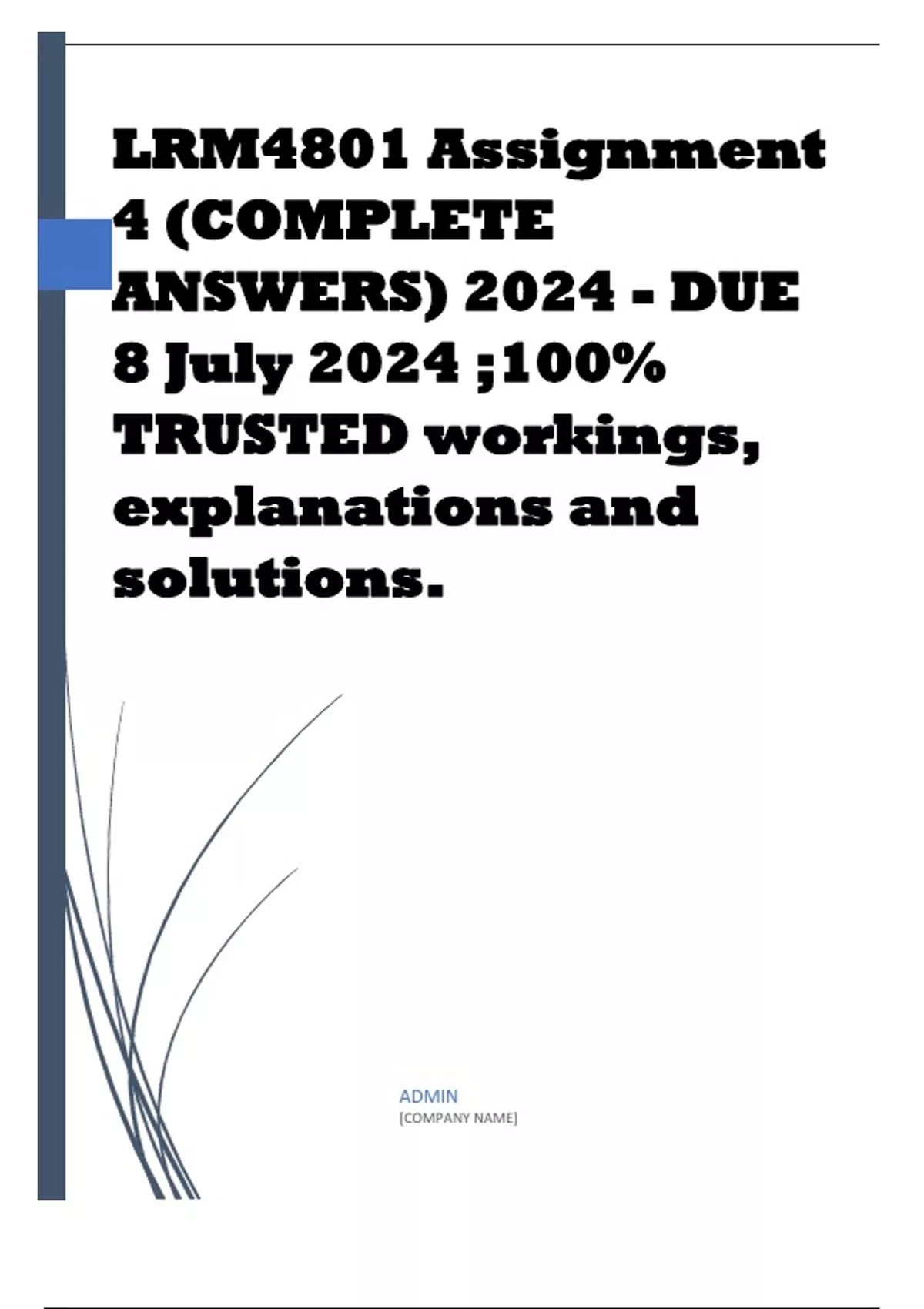 LRM4801 Assignment 4 (COMPLETE ANSWERS) 2024 - DUE 8 July 2024 ;100% TRUSTED workings, explanations and solutions.

ADMIN
[COMPANY NAME]